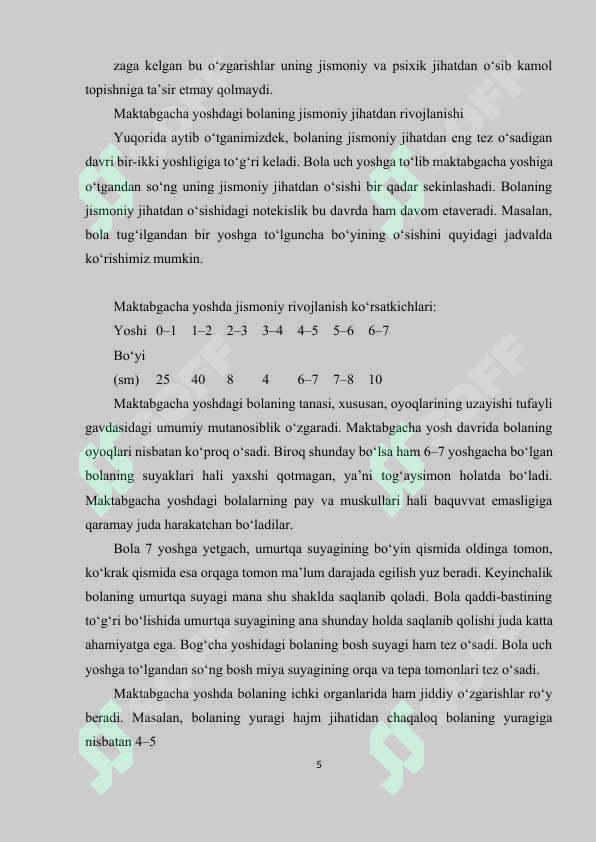 zaga kelgan bu o‘zgarishlar uning jismoniy va psixik jihatdan o‘sib kamol topishniga ta’sir etmay qolmaydi.

Maktabgacha yoshdagi bolaning jismoniy jihatdan rivojlanishi

Yuqorida aytib o‘tganimizdek, bolaning jismoniy jihatdan eng tez o‘sadigan davri bir-ikki yoshligiga to‘g‘ri keladi. Bola uch yoshga to‘lib maktabgacha yoshiga o‘tgandan so‘ng uning jismoniy jihatdan o‘sishi bir qadar sekinlashadi. Bolaning jismoniy jihatdan o‘sishidagi notekislik bu davrda ham davom etaveradi. Masalan, bola tug‘ilgandan bir yoshga to‘lguncha bo‘yining o‘sishini quyidagi jadvalda ko‘rishimiz mumkin.

Maktabgacha yoshda jismoniy rivojlanish ko‘rsatkichlari:

Yoshi 0–1 1–2 2–3 3–4 4–5 5–6 6–7

Bo‘yi

(sm) 25 40 8 4 6–7 7–8 10

Maktabgacha yoshdagi bolaning tanasi, xususan, oyoqlarining uzayishi tufayli gavdasidagi umumiy mutanosiblik o‘zgaradi. Maktabgacha yosh davrida bolaning oyoqlari nisbatan ko‘proq o‘sadi. Biroq shunday bo‘lsa ham 6–7 yoshgacha bo‘lgan bolaning suyaklari hali yaxshi qotmagan, ya’ni tog‘aysimon holatda bo‘ladi. Maktabgacha yoshdagi bolalarning pay va muskullari hali baquvvat emasligiga qaramay juda harakatchan bo‘ladilar.

Bola 7 yoshga yetgach, umurtqa suyagining bo‘yin qismida oldinga tomon, ko‘krak qismida esa orqaga tomon ma’lum darajada egilish yuz beradi. Keyinchalik bolaning umurtqa suyagi mana shu shaklda saqlanib qoladi. Bola qaddi-bastining to‘g‘ri bo‘lishida umurtqa suyagining ana shunday holda saqlanib qolishi juda katta ahamiyatga ega. Bog‘cha yoshidagi bolaning bosh suyagi ham tez o‘sadi. Bola uch yoshga to‘lgandan so‘ng bosh miya suyagining orqa va tepa tomonlari tez o‘sadi.

Maktabgacha yoshda bolaning ichki organlarida ham jiddiy o‘zgarishlar ro‘y beradi. Masalan, bolaning yuragi hajm jihatidan chaqaloq bolaning yuragiga nisbatan 4–5

5